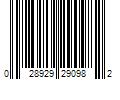 0 28929 29098 2